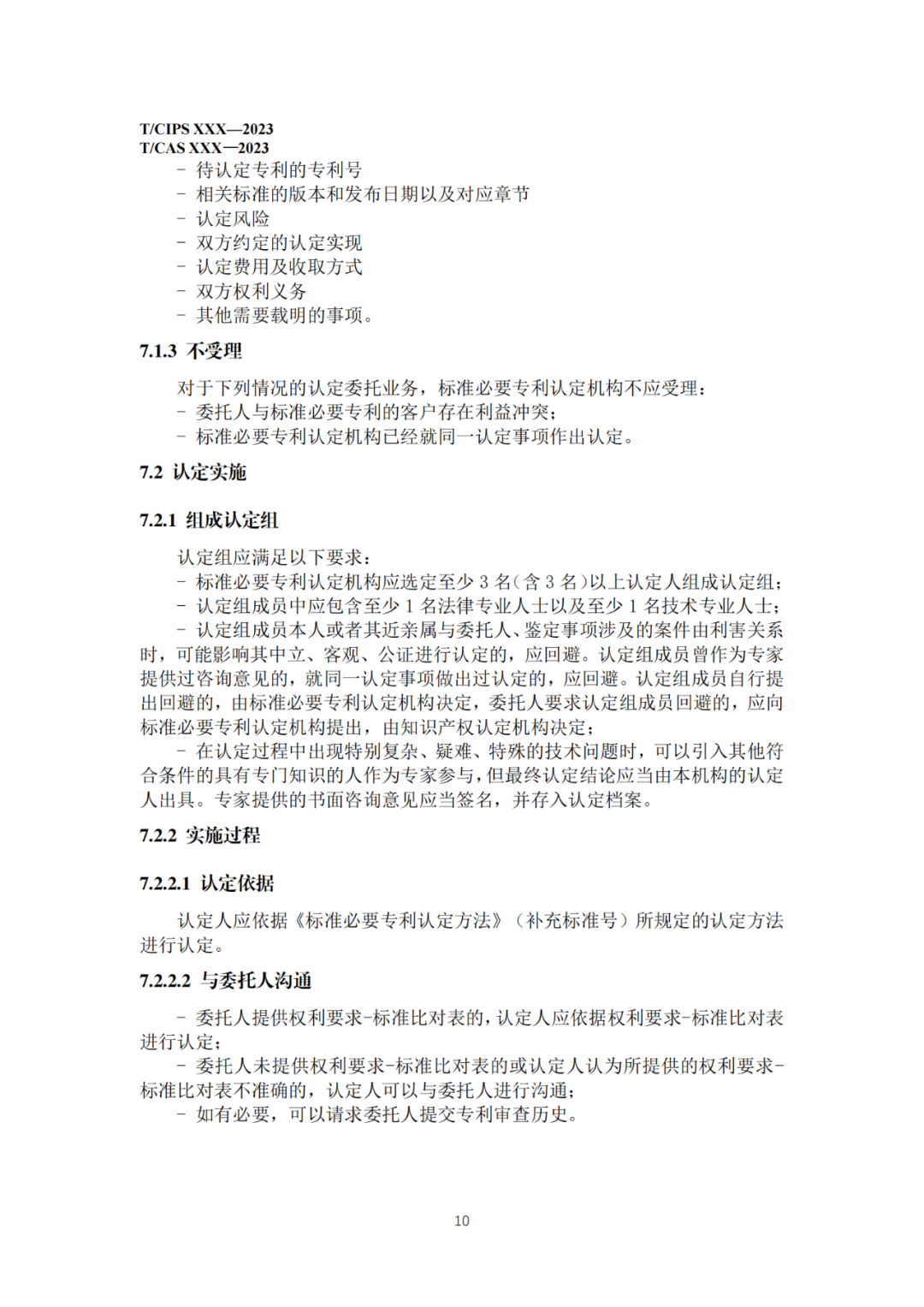 T/CIPS XXX—2023
T/CAS XXX—2023

- 待认定专利的专利号
- 相关标准的版本和发布日期以及对应章节
- 认定风险
- 双方约定的认定实现
- 认定费用及收取方式
- 双方权利义务
- 其他需要载明的事项。

7.1.3 不受理

对于下列情况的认定委托业务，标准必要专利认定机构不应受理：
- 委托人与标准必要专利的客户存在利益冲突；
- 标准必要专利认定机构已经就同一认定事项作出认定。

7.2 认定实施

7.2.1 组成认定组

认定组应满足以下要求：
- 标准必要专利认定机构应选定至少 3 名（含 3 名）以上认定人组成认定组；
- 认定组成员中应包含至少 1 名法律专业人士以及至少 1 名技术专业人士；
- 认定组成员本人或者其近亲属与委托人、鉴定事项涉及的案件由利害关系时，可能影响其中立、客观、公证进行认定的，应回避。认定组成员曾作为专家提供过咨询意见的，就同一认定事项做出过认定的，应回避。认定组成员自行提出回避的，由标准必要专利认定机构决定，委托人要求认定组成员回避的，应向标准必要专利认定机构提出，由知识产权认定机构决定；
- 在认定过程中出现特别复杂、疑难、特殊的技术问题时，可以引入其他符合条件的具有专门知识的人作为专家参与，但最终认定结论应当由本机构的认定人出具。专家提供的书面咨询意见应当签名，并存入认定档案。

7.2.2 实施过程

7.2.2.1 认定依据

认定人应依据《标准必要专利认定方法》（补充标准号）所规定的认定方法进行认定。

7.2.2.2 与委托人沟通

- 委托人提供权利要求-标准比对表的，认定人应依据权利要求-标准比对表进行认定；
- 委托人未提供权利要求-标准比对表的或认定人认为所提供的权利要求-标准比对表不准确的，认定人可以与委托人进行沟通；
- 如有必要，可以请求委托人提交专利审查历史。

10